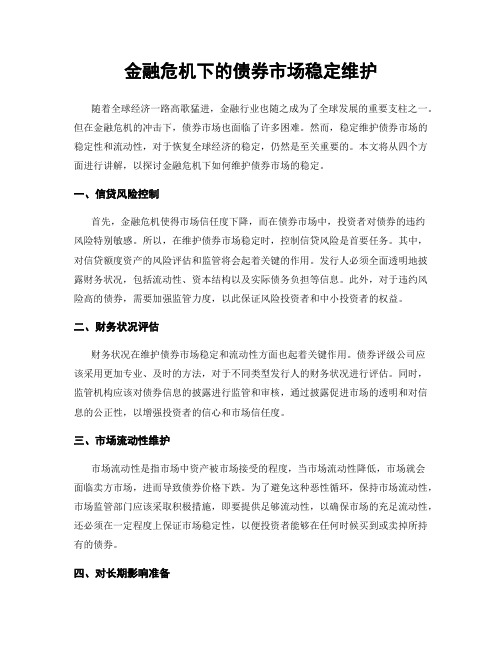 金融危机下的债券市场稳定维护

随着全球经济一路高歌猛进，金融行业也随之成为了全球发展的重要支柱之一。但在金融危机的冲击下，债券市场也面临了许多困难。然而，稳定维护债券市场的稳定性和流动性，对于恢复全球经济的稳定，仍然是至关重要的。本文将从四个方面进行讲解，以探讨金融危机下如何维护债券市场的稳定。

一、信贷风险控制

首先，金融危机使得市场信任度下降，而在债券市场中，投资者对债券的违约风险特别敏感。所以，在维护债券市场稳定时，控制信贷风险是首要任务。其中，对信贷额度资产的风险评估和监管将会起着关键的作用。发行人必须全面透明地披露财务状况，包括流动性、资本结构以及实际债务负担等信息。此外，对于违约风险高的债券，需要加强监管力度，以此保证风险投资者和中小投资者的权益。

二、财务状况评估

财务状况在维护债券市场稳定和流动性方面也起着关键作用。债券评级公司应该采用更加专业、及时的方法，对于不同类型发行人的财务状况进行评估。同时，监管机构应该对债券信息的披露进行监管和审核，通过披露促进市场的透明和对信息的公正性，以增强投资者的信心和市场信任度。

三、市场流动性维护

市场流动性是指市场中资产被市场接受的程度，当市场流动性降低，市场就会面临卖方市场，进而导致债券价格下跌。为了避免这种恶性循环，保持市场流动性，市场监管部门应该采取积极措施，即要提供足够流动性，以确保市场的充足流动性，还必须在一定程度上保证市场稳定性，以便投资者能够在任何时候买到或卖掉所持有的债券。

四、对长期影响准备